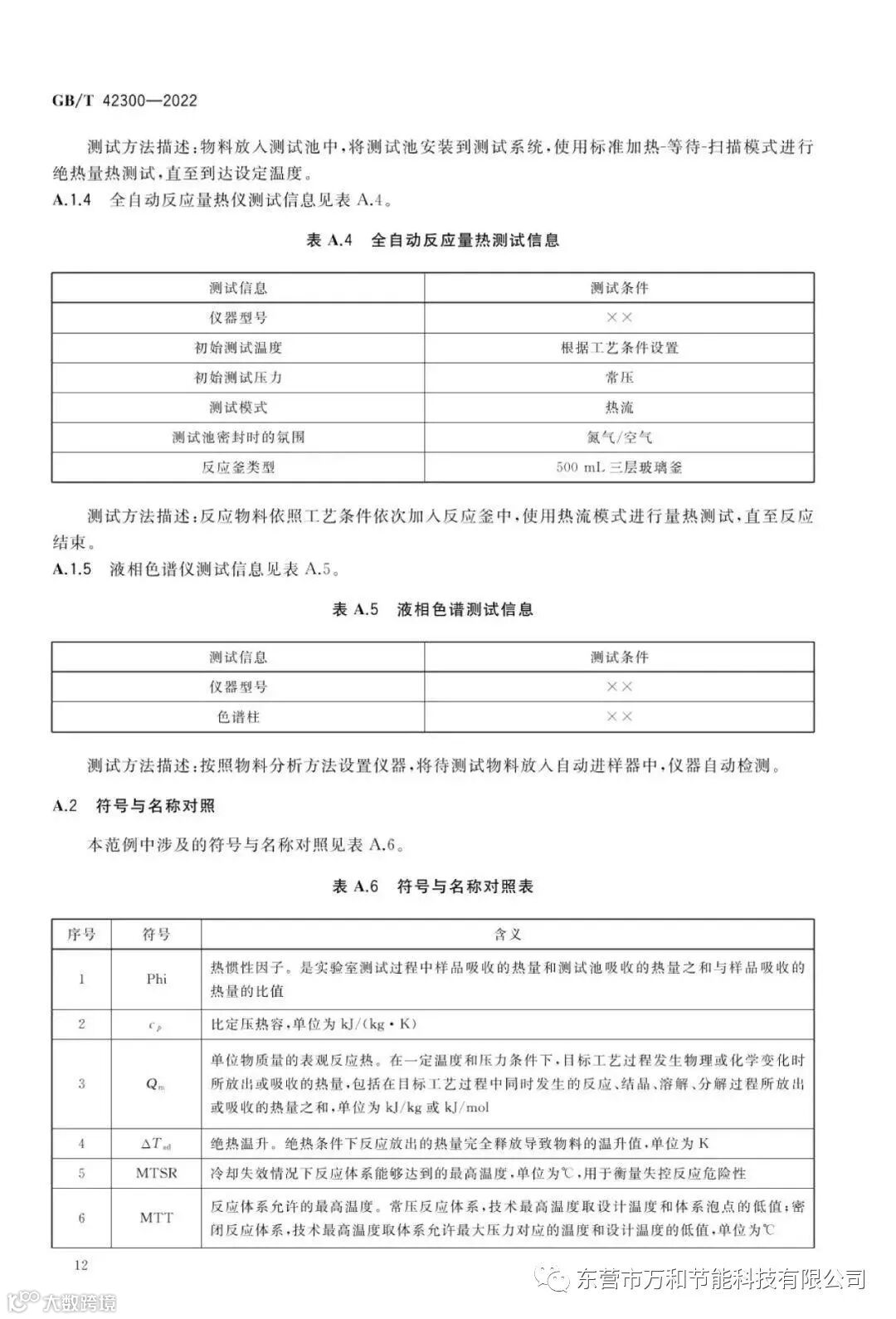 GB/T 42300—2022

测试方法描述：物料放入测试池中，将测试池安装到测试系统，使用标准加热-等待-扫描模式进行绝热量热测试，直至到达设定温度。

A.1.4 全自动反应量热仪测试信息见表 A.4。

表 A.4 全自动反应量热测试信息

| 测试信息 | 测试条件 |
|---|---|
| 仪器型号 | ×× |
| 初始测试温度 | 根据工艺条件设置 |
| 初始测试压力 | 常压 |
| 测试模式 | 热流 |
| 测试池密封时的氛围 | 氮气/空气 |
| 反应釜类型 | 500 mL 三层玻璃釜 |

测试方法描述：反应物料依照工艺条件依次加入反应釜中，使用热流模式进行量热测试，直至反应结束。

A.1.5 液相色谱仪测试信息见表 A.5。

表 A.5 液相色谱测试信息

| 测试信息 | 测试条件 |
|---|---|
| 仪器型号 | ×× |
| 色谱柱 | ×× |

测试方法描述：按照物料分析方法设置仪器，将待测试物料放入自动进样器中，仪器自动检测。

A.2 符号与名称对照

本范例中涉及的符号与名称对照见表 A.6。

表 A.6 符号与名称对照表

| 序号 | 符号 | 含义 |
|---|---|---|
| 1 | Phi | 热惯性因子。是实验室测试过程中样品吸收的热量和测试池吸收的热量之和与样品吸收的热量的比值 |
| 2 | $c_p$ | 比定压热容，单位为 kJ/(kg·K) |
| 3 | $Q_m$ | 单位物质量的表观反应热。在一定温度和压力条件下，目标工艺过程发生物理或化学变化时所放出或吸收的热量，包括在目标工艺过程中同时发生的反应、结晶、溶解、分解过程所放出或吸收的热量之和，单位为 kJ/kg 或 kJ/mol |
| 4 | $\Delta T_{ad}$ | 绝热温升。绝热条件下反应放出的热量完全释放导致物料的温升值，单位为 K |
| 5 | MTSR | 冷却失效情况下反应体系能够达到的最高温度，单位为℃，用于衡量失控反应危险性 |
| 6 | MTT | 反应体系允许的最高温度。常压反应体系，技术最高温度取设计温度和体系泡点的低值；密闭反应体系，技术最高温度取体系允许最大压力对应的温度和设计温度的低值，单位为℃ |

12

东营市万和节能科技有限公司

大数跨境